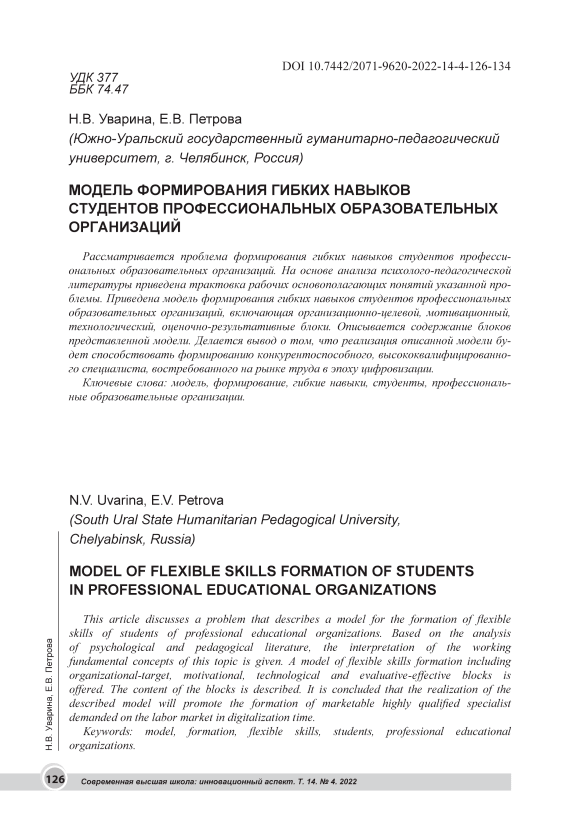 DOI 10.7442/2071-9620-2022-14-4-126-134

УДК 377
ББК 74.47

Н.В. Уварина, Е.В. Петрова
(Южно-Уральский государственный гуманитарно-педагогический университет, г. Челябинск, Россия)

МОДЕЛЬ ФОРМИРОВАНИЯ ГИБКИХ НАВЫКОВ СТУДЕНТОВ ПРОФЕССИОНАЛЬНЫХ ОБРАЗОВАТЕЛЬНЫХ ОРГАНИЗАЦИЙ

Рассматривается проблема формирования гибких навыков студентов профессиональных образовательных организаций. На основе анализа психолого-педагогической литературы приведена трактовка рабочих основополагающих понятий указанной проблемы. Приведена модель формирования гибких навыков студентов профессиональных образовательных организаций, включающая организационно-целевой, мотивационный, технологический, оценочно-результативные блоки. Описывается содержание блоков представленной модели. Делается вывод о том, что реализация описанной модели будет способствовать формированию конкурентоспособного, высококвалифицированного специалиста, востребованного на рынке труда в эпоху цифровизации.
Ключевые слова: модель, формирование, гибкие навыки, студенты, профессиональные образовательные организации.

N.V. Uvarina, E.V. Petrova
(South Ural State Humanitarian Pedagogical University, Chelyabinsk, Russia)

MODEL OF FLEXIBLE SKILLS FORMATION OF STUDENTS IN PROFESSIONAL EDUCATIONAL ORGANIZATIONS

This article discusses a problem that describes a model for the formation of flexible skills of students of professional educational organizations. Based on the analysis of psychological and pedagogical literature, the interpretation of the working fundamental concepts of this topic is given. A model of flexible skills formation including organizational-target, motivational, technological and evaluative-effective blocks is offered. The content of the blocks is described. It is concluded that the realization of the described model will promote the formation of marketable highly qualified specialist demanded on the labor market in digitalization time.
Keywords: model, formation, flexible skills, students, professional educational organizations.

Н.В. Уварина, Е.В. Петрова

126 Современная высшая школа: инновационный аспект. Т. 14. № 4. 2022